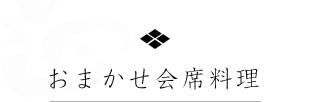 おまかせ会席料理